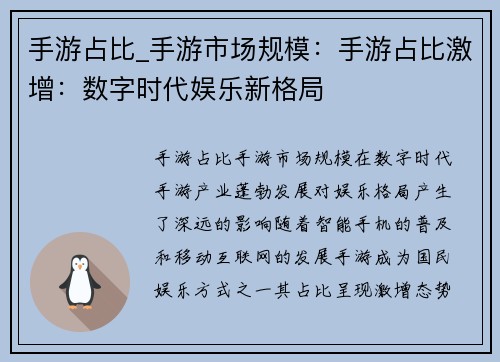 手游占比_手游市场规模：手游占比激增：数字时代娱乐新格局

手游占比手游市场规模在数字时代手游产业蓬勃发展对娱乐格局产生了深远的影响随着智能手机的普及和移动互联网的发展手游成为国民娱乐方式之一其占比呈现激增态势